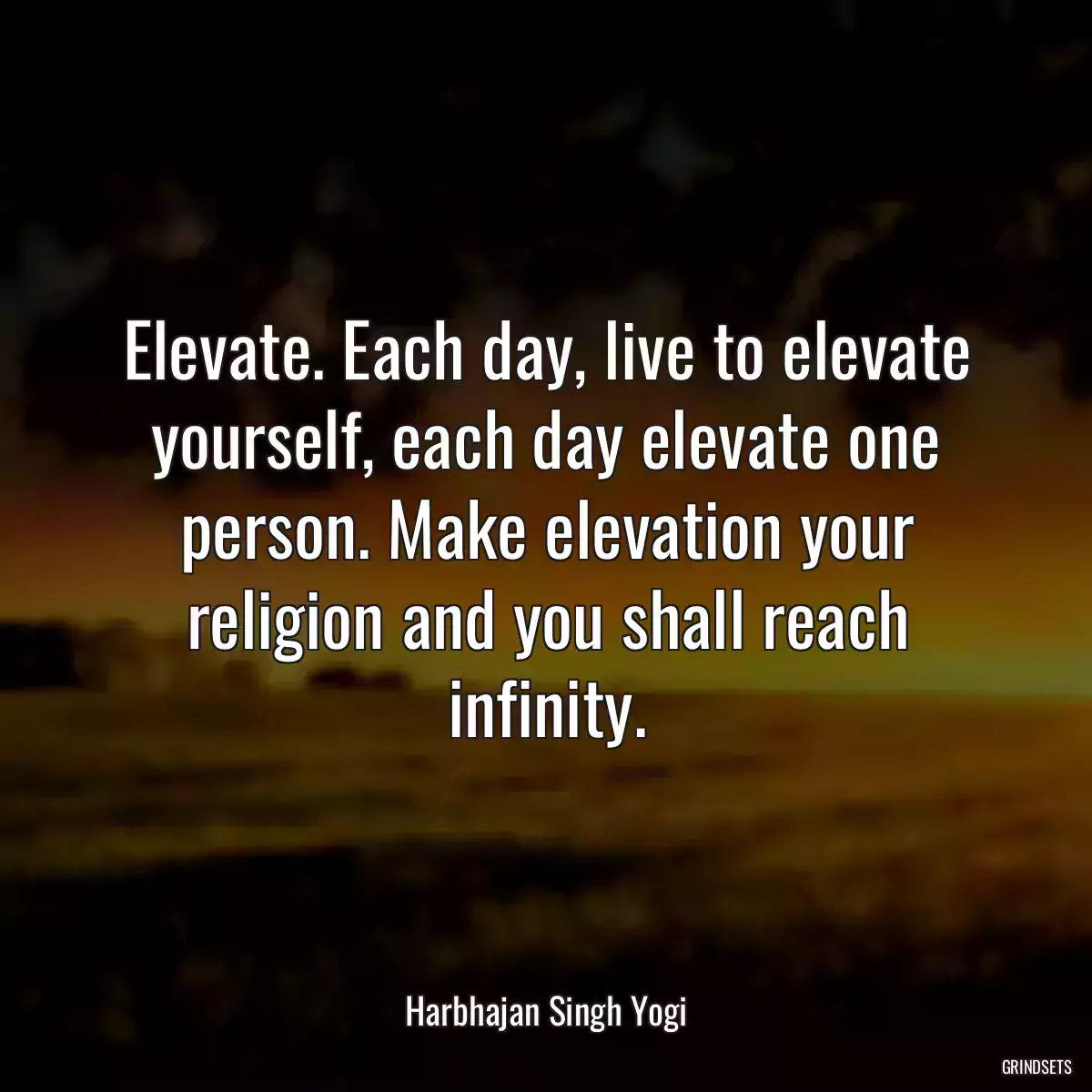 Elevate. Each day, live to elevate yourself, each day elevate one person. Make elevation your religion and you shall reach infinity.

Harbhajan Singh Yogi

GRINDSETS